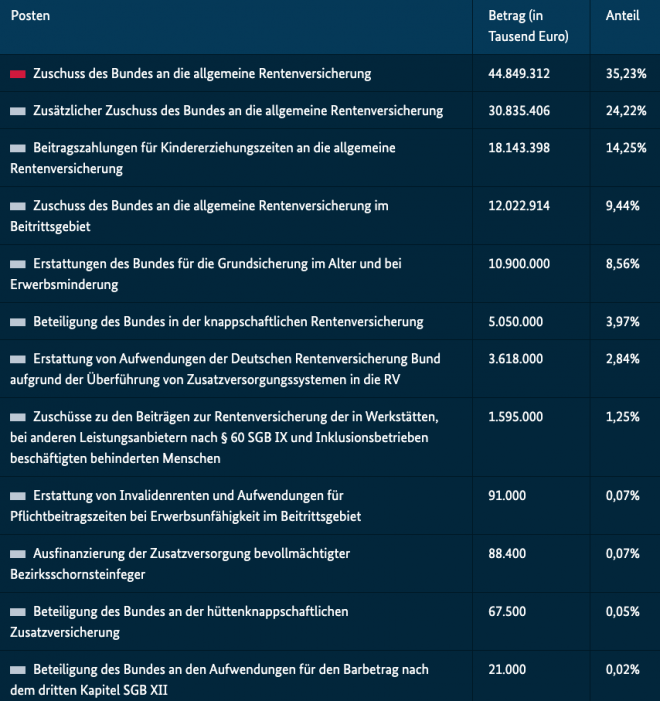 | Posten | Betrag (in Tausend Euro) | Anteil |
|---|---|---|
| Zuschuss des Bundes an die allgemeine Rentenversicherung | 44.849.312 | 35,23% |
| Zusätzlicher Zuschuss des Bundes an die allgemeine Rentenversicherung | 30.835.406 | 24,22% |
| Beitragszahlungen für Kindererziehungszeiten an die allgemeine Rentenversicherung | 18.143.398 | 14,25% |
| Zuschuss des Bundes an die allgemeine Rentenversicherung im Beitrittsgebiet | 12.022.914 | 9,44% |
| Erstattungen des Bundes für die Grundsicherung im Alter und bei Erwerbsminderung | 10.900.000 | 8,56% |
| Beteiligung des Bundes in der knappschaftlichen Rentenversicherung | 5.050.000 | 3,97% |
| Erstattung von Aufwendungen der Deutschen Rentenversicherung Bund aufgrund der Überführung von Zusatzversorgungssystemen in die RV | 3.618.000 | 2,84% |
| Zuschüsse zu den Beiträgen zur Rentenversicherung der in Werkstätten, bei anderen Leistungsanbietern nach § 60 SGB IX und Inklusionsbetrieben beschäftigten behinderten Menschen | 1.595.000 | 1,25% |
| Erstattung von Invalidenrenten und Aufwendungen für Pflichtbeitragszeiten bei Erwerbsunfähigkeit im Beitrittsgebiet | 91.000 | 0,07% |
| Ausfinanzierung der Zusatzversorgung bevollmächtigter Bezirksschornsteinfeger | 88.400 | 0,07% |
| Beteiligung des Bundes an der hüttenknappschaftlichen Zusatzversicherung | 67.500 | 0,05% |
| Beteiligung des Bundes an den Aufwendungen für den Barbetrag nach dem dritten Kapitel SGB XII | 21.000 | 0,02% |